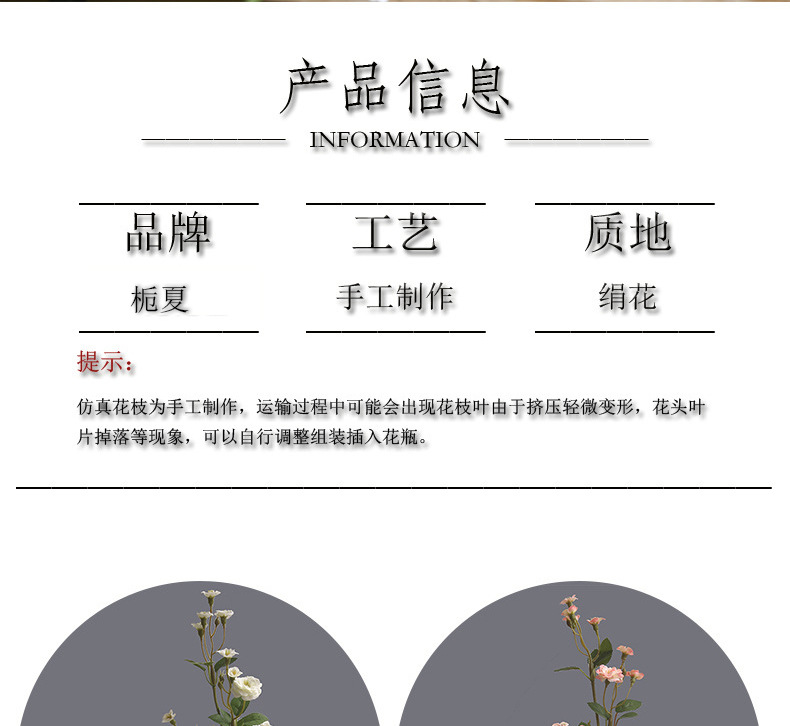 产品信息

INFORMATION

品牌

栀夏

工艺

手工制作

质地

绢花

提示:

仿真花枝为手工制作，运输过程中可能会出现花枝叶由于挤压轻微变形，花头叶片掉落等现象，可以自行调整组装插入花瓶。